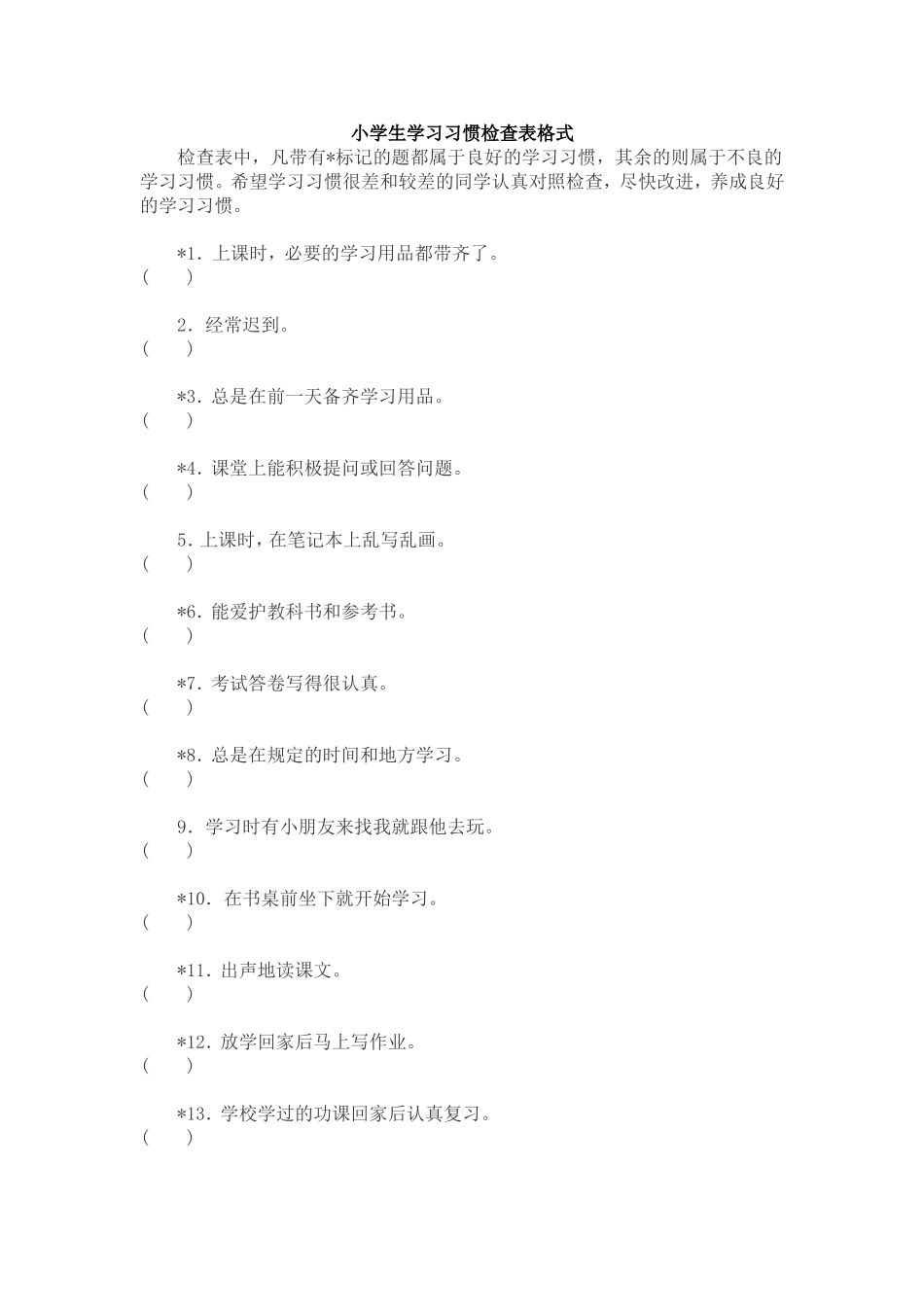 小学生学习习惯检查表格式

检查表中，凡带有*标记的题都属于良好的学习习惯，其余的则属于不良的学习习惯。希望学习习惯很差和较差的同学认真对照检查，尽快改进，养成良好的学习习惯。

*1．上课时，必要的学习用品都带齐了。
(　　)

2．经常迟到。
(　　)

*3．总是在前一天备齐学习用品。
(　　)

*4．课堂上能积极提问或回答问题。
(　　)

5．上课时，在笔记本上乱写乱画。
(　　)

*6．能爱护教科书和参考书。
(　　)

*7．考试答卷写得很认真。
(　　)

*8．总是在规定的时间和地方学习。
(　　)

9．学习时有小朋友来找我就跟他去玩。
(　　)

*10．在书桌前坐下就开始学习。
(　　)

*11．出声地读课文。
(　　)

*12．放学回家后马上写作业。
(　　)

*13．学校学过的功课回家后认真复习。
(　　)